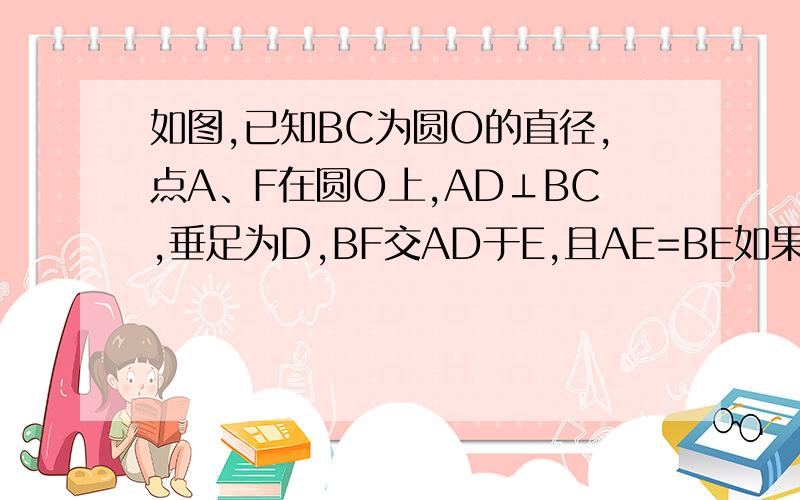 如图,已知BC为圆O的直径,点A、F在圆O上,AD⊥BC,垂足为D,BF交AD于E,且AE=BE如果